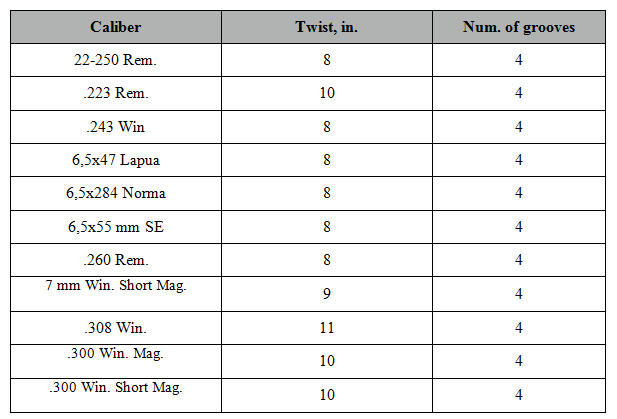 | Caliber | Twist, in. | Num. of grooves |
|---|---|---|
| 22-250 Rem. | 8 | 4 |
| .223 Rem. | 10 | 4 |
| .243 Win | 8 | 4 |
| 6,5x47 Lapua | 8 | 4 |
| 6,5x284 Norma | 8 | 4 |
| 6,5x55 mm SE | 8 | 4 |
| .260 Rem. | 8 | 4 |
| 7 mm Win. Short Mag. | 9 | 4 |
| .308 Win. | 11 | 4 |
| .300 Win. Mag. | 10 | 4 |
| .300 Win. Short Mag. | 10 | 4 |